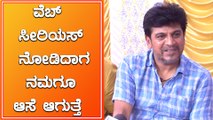 ವೆಬ್ ಸೀರಿಯಸ್ ನೋಡಿದಾಗ ನಮಗೂ ಆಸೆ ಆಗುತ್ತೆ